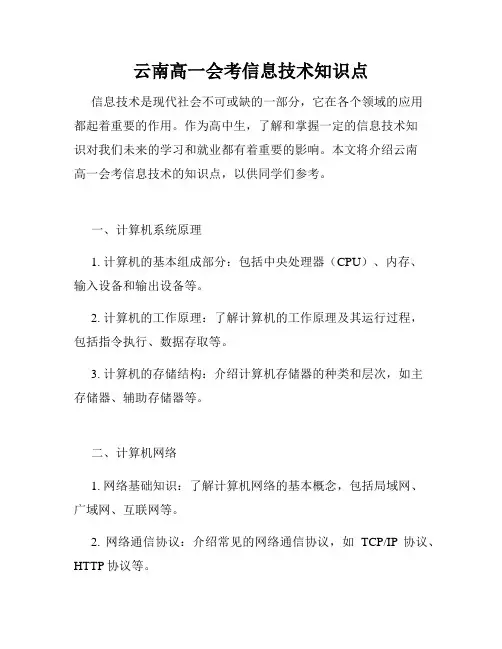 云南高一会考信息技术知识点

信息技术是现代社会不可或缺的一部分，它在各个领域的应用都起着重要的作用。作为高中生，了解和掌握一定的信息技术知识对我们未来的学习和就业都有着重要的影响。本文将介绍云南高一会考信息技术的知识点，以供同学们参考。

一、计算机系统原理

1. 计算机的基本组成部分：包括中央处理器（CPU）、内存、输入设备和输出设备等。

2. 计算机的工作原理：了解计算机的工作原理及其运行过程，包括指令执行、数据存取等。

3. 计算机的存储结构：介绍计算机存储器的种类和层次，如主存储器、辅助存储器等。

二、计算机网络

1. 网络基础知识：了解计算机网络的基本概念，包括局域网、广域网、互联网等。

2. 网络通信协议：介绍常见的网络通信协议，如 TCP/IP 协议、HTTP 协议等。